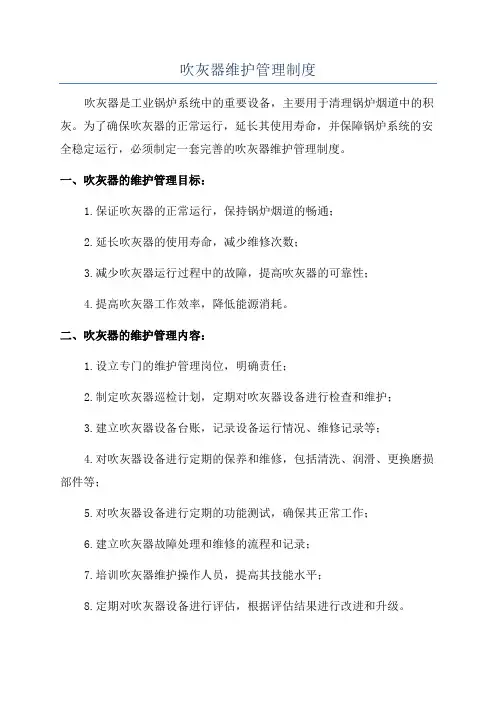 吹灰器维护管理制度

吹灰器是工业锅炉系统中的重要设备，主要用于清理锅炉烟道中的积灰。为了确保吹灰器的正常运行，延长其使用寿命，并保障锅炉系统的安全稳定运行，必须制定一套完善的吹灰器维护管理制度。

一、吹灰器的维护管理目标：

1.保证吹灰器的正常运行，保持锅炉烟道的畅通；

2.延长吹灰器的使用寿命，减少维修次数；

3.减少吹灰器运行过程中的故障，提高吹灰器的可靠性；

4.提高吹灰器工作效率，降低能源消耗。

二、吹灰器的维护管理内容：

1.设立专门的维护管理岗位，明确责任；

2.制定吹灰器巡检计划，定期对吹灰器设备进行检查和维护；

3.建立吹灰器设备台账，记录设备运行情况、维修记录等；

4.对吹灰器设备进行定期的保养和维修，包括清洗、润滑、更换磨损部件等；

5.对吹灰器设备进行定期的功能测试，确保其正常工作；

6.建立吹灰器故障处理和维修的流程和记录；

7.培训吹灰器维护操作人员，提高其技能水平；

8.定期对吹灰器设备进行评估，根据评估结果进行改进和升级。